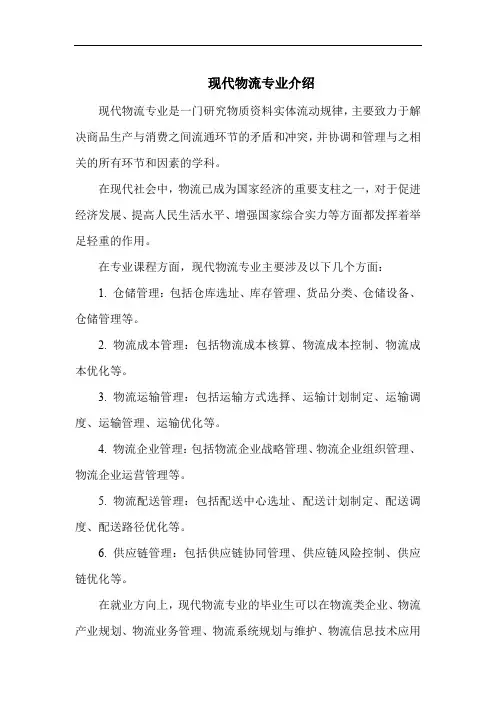 现代物流专业介绍

现代物流专业是一门研究物质资料实体流动规律，主要致力于解决商品生产与消费之间流通环节的矛盾和冲突，并协调和管理与之相关的所有环节和因素的学科。

在现代社会中，物流已成为国家经济的重要支柱之一，对于促进经济发展、提高人民生活水平、增强国家综合实力等方面都发挥着举足轻重的作用。

在专业课程方面，现代物流专业主要涉及以下几个方面：

1. 仓储管理：包括仓库选址、库存管理、货品分类、仓储设备、仓储管理等。

2. 物流成本管理：包括物流成本核算、物流成本控制、物流成本优化等。

3. 物流运输管理：包括运输方式选择、运输计划制定、运输调度、运输管理、运输优化等。

4. 物流企业管理：包括物流企业战略管理、物流企业组织管理、物流企业运营管理等。

5. 物流配送管理：包括配送中心选址、配送计划制定、配送调度、配送路径优化等。

6. 供应链管理：包括供应链协同管理、供应链风险控制、供应链优化等。

在就业方向上，现代物流专业的毕业生可以在物流类企业、物流产业规划、物流业务管理、物流系统规划与维护、物流信息技术应用